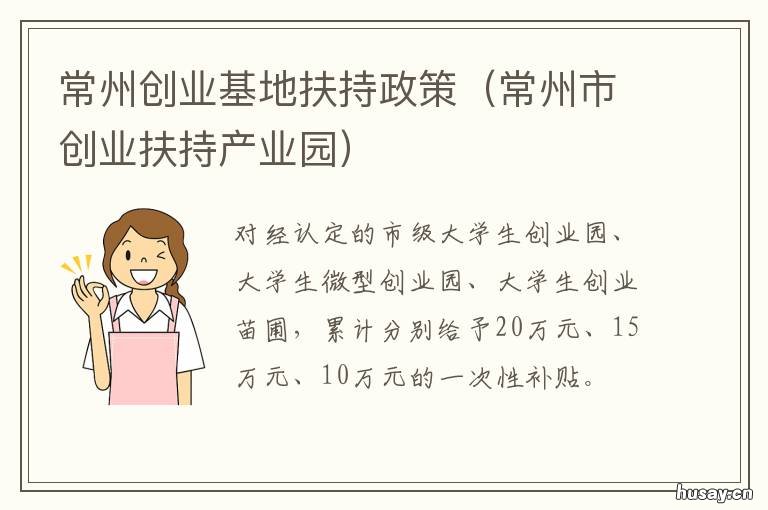 常州创业基地扶持政策（常州市创业扶持产业园）

对经认定的市级大学生创业园、大学生微型创业园、大学生创业苗圃，累计分别给予20万元、15万元、10万元的一次性补贴。

husay.cn